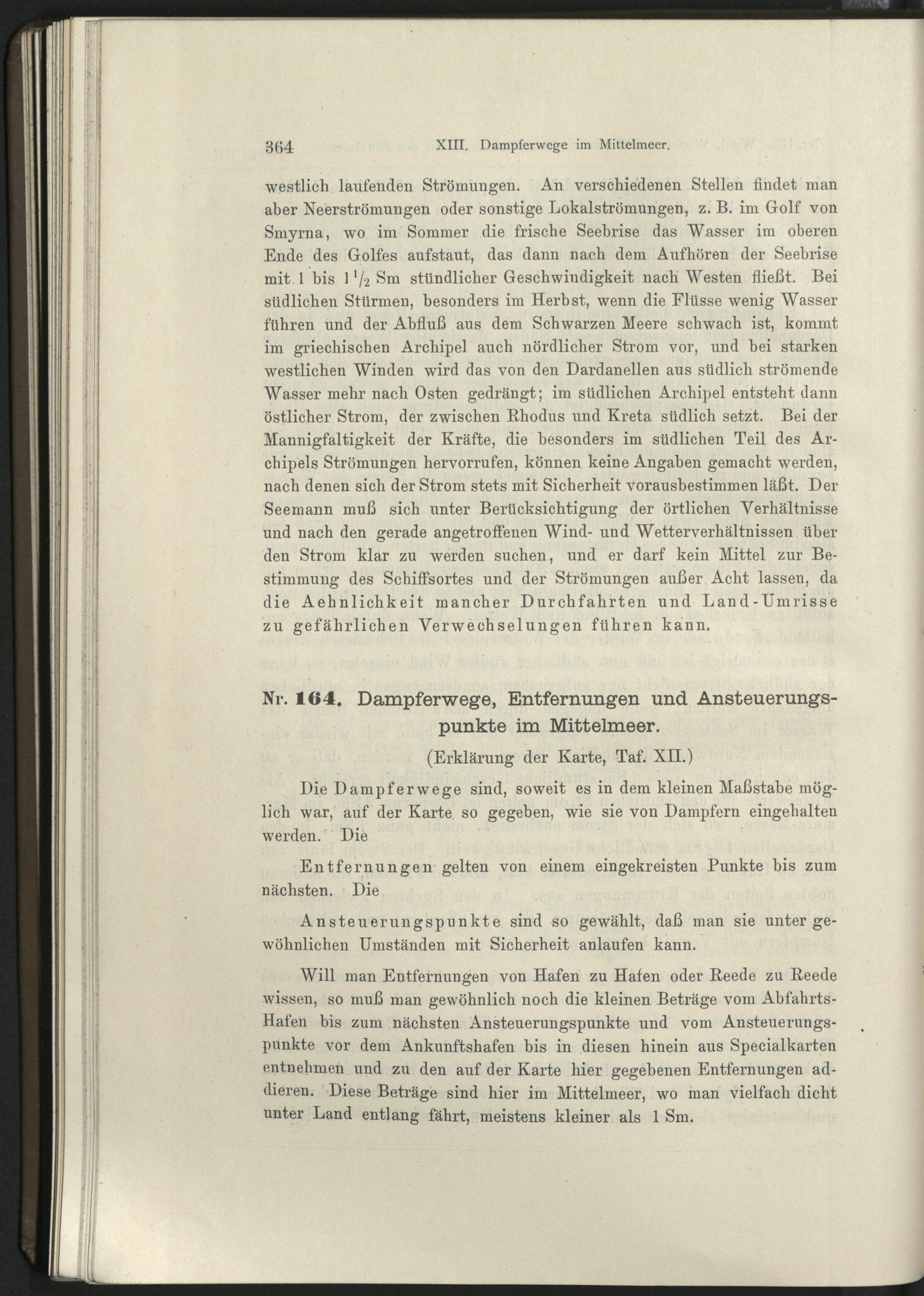 364 XIII. Dampferwege im Mittelmeer.

westlich laufenden Strömungen. An verschiedenen Stellen findet man aber Neerströmungen oder sonstige Lokalströmungen, z. B. im Golf von Smyrna, wo im Sommer die frische Seebrise das Wasser im oberen Ende des Golfes aufstaut, das dann nach dem Aufhören der Seebrise mit 1 bis $1\frac{1}{2}$ Sm stündlicher Geschwindigkeit nach Westen fließt. Bei südlichen Stürmen, besonders im Herbst, wenn die Flüsse wenig Wasser führen und der Abfluß aus dem Schwarzen Meere schwach ist, kommt im griechischen Archipel auch nördlicher Strom vor, und bei starken westlichen Winden wird das von den Dardanellen aus südlich strömende Wasser mehr nach Osten gedrängt; im südlichen Archipel entsteht dann östlicher Strom, der zwischen Rhodus und Kreta südlich setzt. Bei der Mannigfaltigkeit der Kräfte, die besonders im südlichen Teil des Archipels Strömungen hervorrufen, können keine Angaben gemacht werden, nach denen sich der Strom stets mit Sicherheit vorausbestimmen läßt. Der Seemann muß sich unter Berücksichtigung der örtlichen Verhältnisse und nach den gerade angetroffenen Wind- und Wetterverhältnissen über den Strom klar zu werden suchen, und er darf kein Mittel zur Bestimmung des Schiffsortes und der Strömungen außer Acht lassen, da die Aehnlichkeit mancher Durchfahrten und Land-Umrisse zu gefährlichen Verwechselungen führen kann.

Nr. 164. Dampferwege, Entfernungen und Ansteuerungspunkte im Mittelmeer.

(Erklärung der Karte, Taf. XII.)

Die Dampferwege sind, soweit es in dem kleinen Maßstabe möglich war, auf der Karte so gegeben, wie sie von Dampfern eingehalten werden. Die

Entfernungen gelten von einem eingekreisten Punkte bis zum nächsten. Die

Ansteuerungspunkte sind so gewählt, daß man sie unter gewöhnlichen Umständen mit Sicherheit anlaufen kann.

Will man Entfernungen von Hafen zu Hafen oder Reede zu Reede wissen, so muß man gewöhnlich noch die kleinen Beträge vom Abfahrts-Hafen bis zum nächsten Ansteuerungspunkte und vom Ansteuerungspunkte vor dem Ankunftshafen bis in diesen hinein aus Specialkarten entnehmen und zu den auf der Karte hier gegebenen Entfernungen addieren. Diese Beträge sind hier im Mittelmeer, wo man vielfach dicht unter Land entlang fährt, meistens kleiner als 1 Sm.